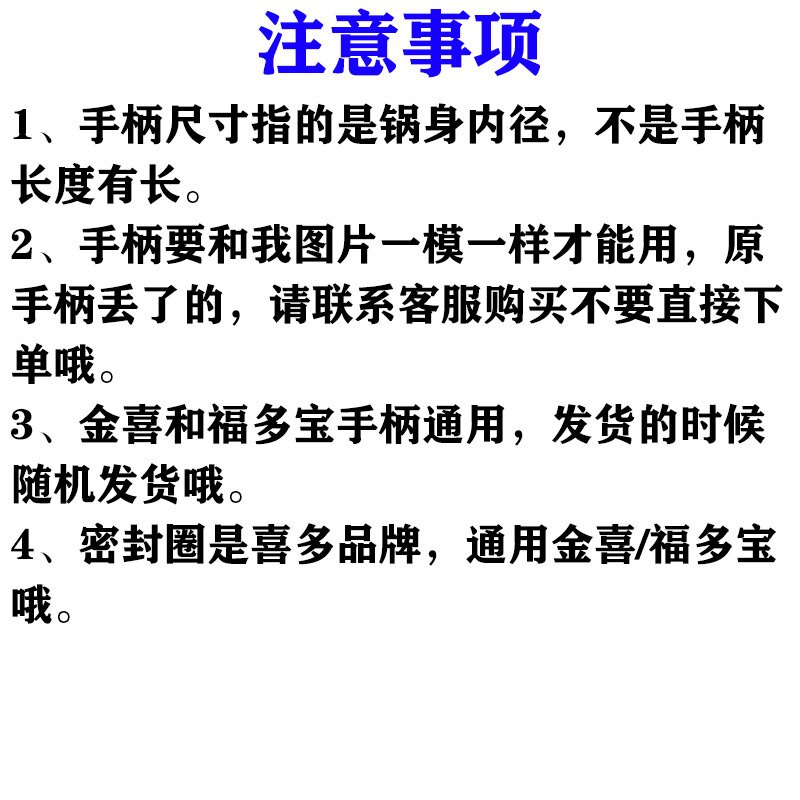 注意事项

1、手柄尺寸指的是锅身内径，不是手柄长度有长。

2、手柄要和我图片一模一样才能用，原手柄丢了的，请联系客服购买不要直接下单哦。

3、金喜和福多宝手柄通用，发货的时候随机发货哦。

4、密封圈是喜多品牌，通用金喜/福多宝哦。